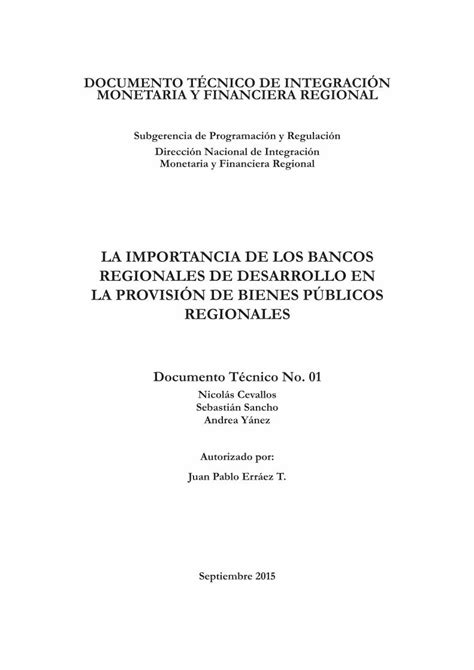 DOCUMENTO TÉCNICO DE INTEGRACIÓN MONETARIA Y FINANCIERA REGIONAL

Subgerencia de Programación y Regulación
Dirección Nacional de Integración
Monetaria y Financiera Regional

LA IMPORTANCIA DE LOS BANCOS REGIONALES DE DESARROLLO EN LA PROVISIÓN DE BIENES PÚBLICOS REGIONALES

Documento Técnico No. 01
Nicolás Cevallos
Sebastián Sancho
Andrea Yánez

Autorizado por:
Juan Pablo Erráez T.

Septiembre 2015